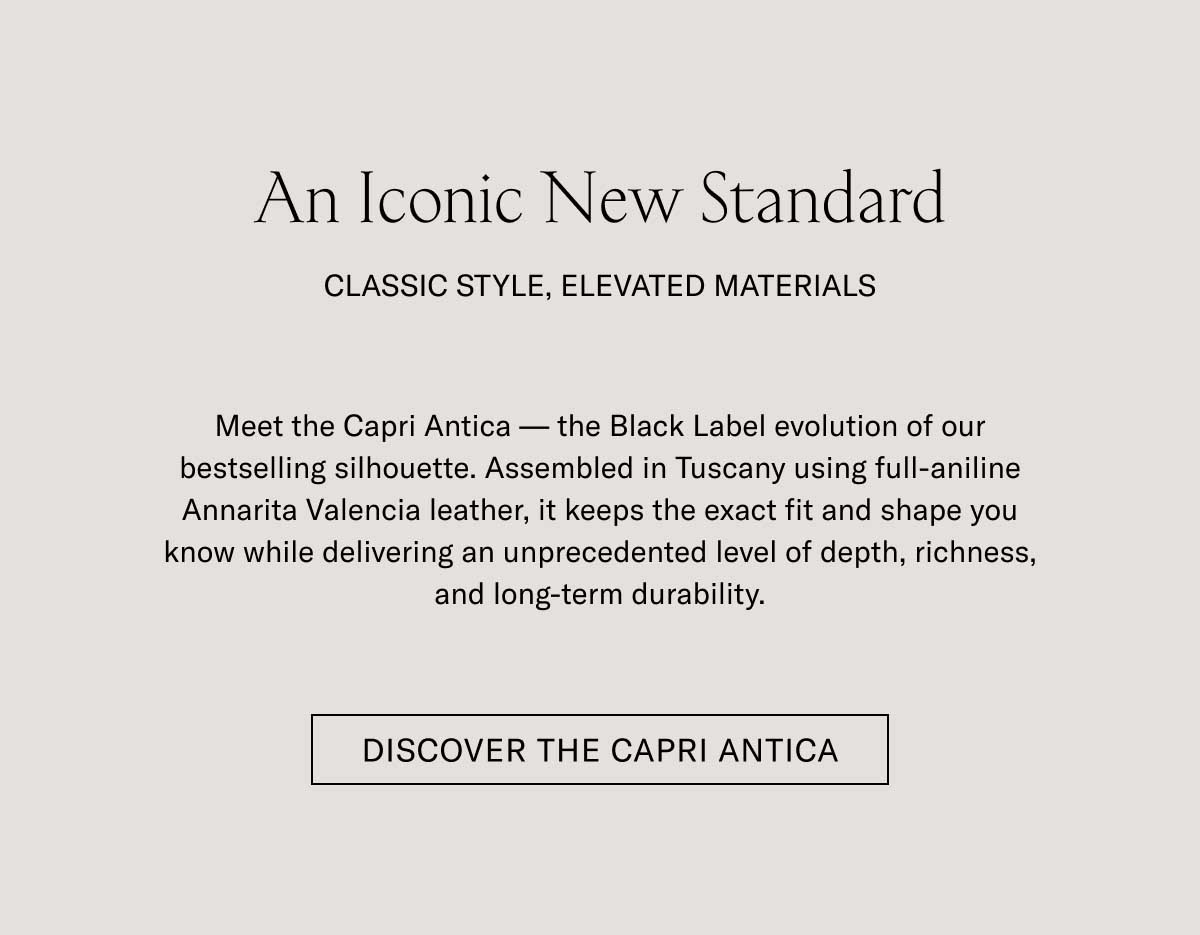 An Iconic New Standard

CLASSIC STYLE, ELEVATED MATERIALS

Meet the Capri Antica — the Black Label evolution of our bestselling silhouette. Assembled in Tuscany using full-aniline Annarita Valencia leather, it keeps the exact fit and shape you know while delivering an unprecedented level of depth, richness, and long-term durability.

DISCOVER THE CAPRI ANTICA